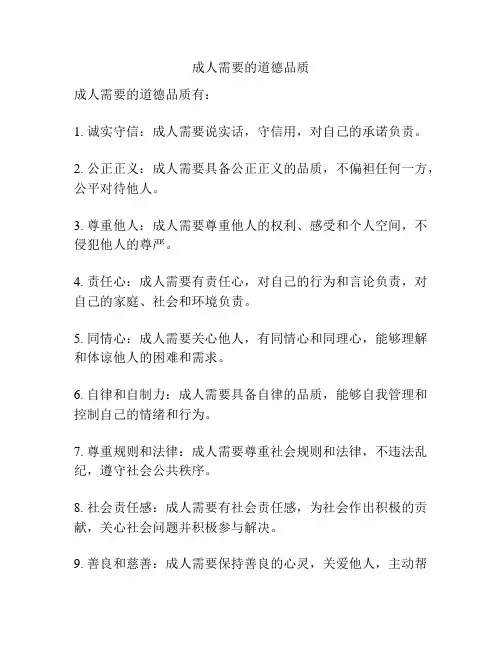 成人需要的道德品质

成人需要的道德品质有：

1. 诚实守信：成人需要说实话，守信用，对自己的承诺负责。

2. 公正正义：成人需要具备公正正义的品质，不偏袒任何一方，公平对待他人。

3. 尊重他人：成人需要尊重他人的权利、感受和个人空间，不侵犯他人的尊严。

4. 责任心：成人需要有责任心，对自己的行为和言论负责，对自己的家庭、社会和环境负责。

5. 同情心：成人需要关心他人，有同情心和同理心，能够理解和体谅他人的困难和需求。

6. 自律和自制力：成人需要具备自律的品质，能够自我管理和控制自己的情绪和行为。

7. 尊重规则和法律：成人需要尊重社会规则和法律，不违法乱纪，遵守社会公共秩序。

8. 社会责任感：成人需要有社会责任感，为社会作出积极的贡献，关心社会问题并积极参与解决。

9. 善良和慈善：成人需要保持善良的心灵，关爱他人，主动帮